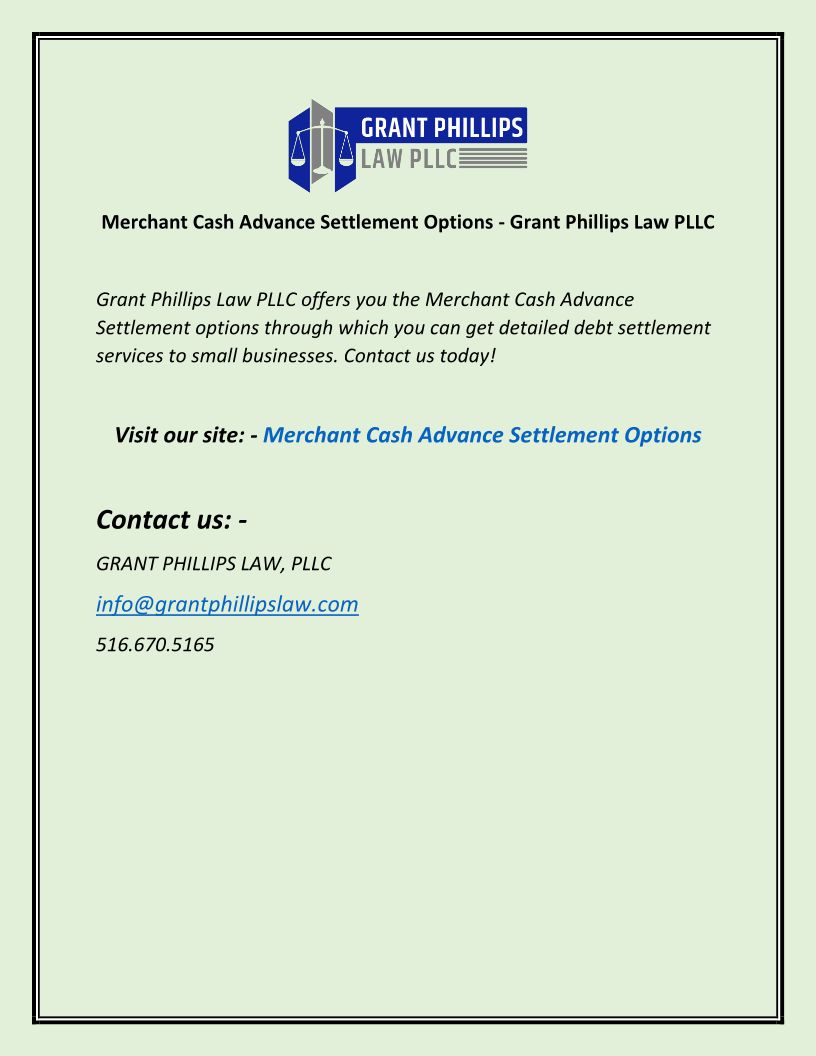 GRANT PHILLIPS LAW PLLC

Merchant Cash Advance Settlement Options - Grant Phillips Law PLLC

Grant Phillips Law PLLC offers you the Merchant Cash Advance Settlement options through which you can get detailed debt settlement services to small businesses. Contact us today!

Visit our site: - Merchant Cash Advance Settlement Options

Contact us: -

GRANT PHILLIPS LAW, PLLC

info@grantphillipslaw.com

516.670.5165